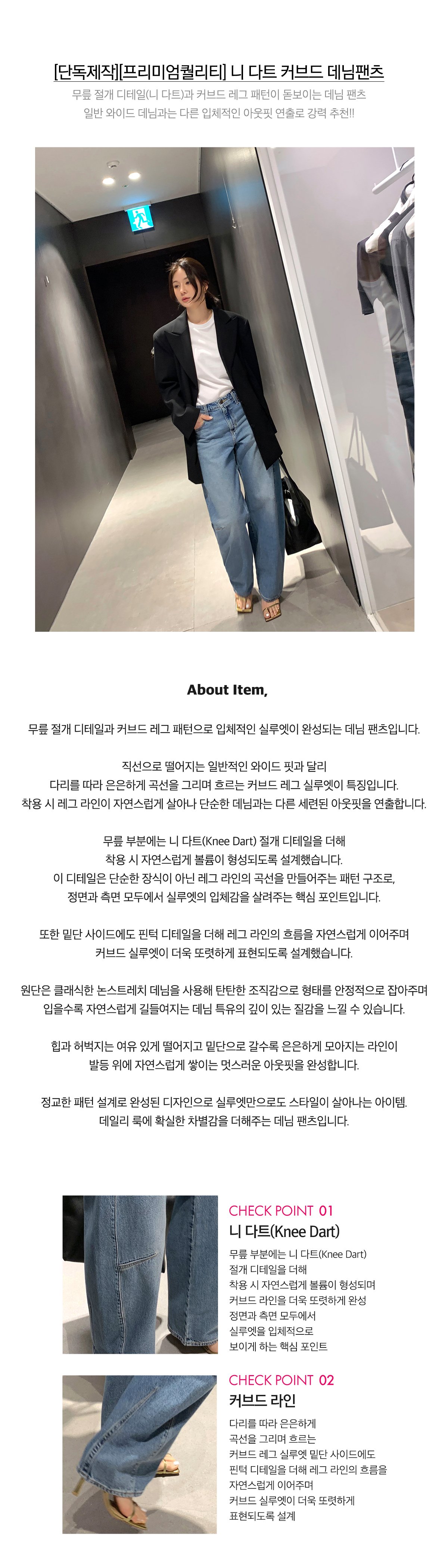 [단독제작][프리미엄퀄리티] 니 다트 커브드 데님팬츠

무릎 절개 디테일(니 다트)과 커브드 레그 패턴이 돋보이는 데님 팬츠
일반 와이드 데님과는 다른 입체적인 아웃핏 연출로 강력 추천!!

About Item,

무릎 절개 디테일과 커브드 레그 패턴으로 입체적인 실루엣이 완성되는 데님 팬츠입니다.

직선으로 떨어지는 일반적인 와이드 핏과 달리
다리를 따라 은은하게 곡선을 그리며 흐르는 커브드 레그 실루엣이 특징입니다.
착용 시 레그 라인이 자연스럽게 살아나 단순한 데님과는 다른 세련된 아웃핏을 연출합니다.

무릎 부분에는 니 다트(Knee Dart) 절개 디테일을 더해
착용 시 자연스럽게 볼륨이 형성되도록 설계했습니다.
이 디테일은 단순한 장식이 아닌 레그 라인의 곡선을 만들어주는 패턴 구조로,
정면과 측면 모두에서 실루엣의 입체감을 살려주는 핵심 포인트입니다.

또한 밑단 사이드에도 핀턱 디테일을 더해 레그 라인의 흐름을 자연스럽게 이어주며
커브드 실루엣이 더욱 또렷하게 표현되도록 설계했습니다.

원단은 클래식한 논스트레치 데님을 사용해 탄탄한 조직감으로 형태를 안정적으로 잡아주며
입을수록 자연스럽게 길들여지는 데님 특유의 깊이 있는 질감을 느낄 수 있습니다.

힙과 허벅지는 여유 있게 떨어지고 밑단으로 갈수록 은은하게 모아지는 라인이
발등 위에 자연스럽게 쌓이는 멋스러운 아웃핏을 완성합니다.

정교한 패턴 설계로 완성된 디자인으로 실루엣만으로도 스타일이 살아나는 아이템.
데일리 룩에 확실한 차별감을 더해주는 데님 팬츠입니다.

CHECK POINT 01
니 다트(Knee Dart)
무릎 부분에는 니 다트(Knee Dart)
절개 디테일을 더해
착용 시 자연스럽게 볼륨이 형성되며
커브드 라인을 더욱 또렷하게 완성
정면과 측면 모두에서
실루엣을 입체적으로
보이게 하는 핵심 포인트

CHECK POINT 02
커브드 라인
다리를 따라 은은하게
곡선을 그리며 흐르는
커브드 레그 실루엣 밑단 사이드에도
핀턱 디테일을 더해 레그 라인의 흐름을
자연스럽게 이어주며
커브드 실루엣이 더욱 또렷하게
표현되도록 설계